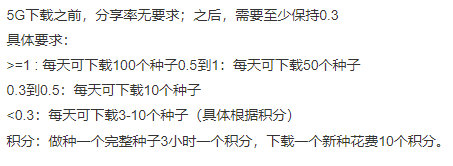 5G下载之前，分享率无要求；之后，需要至少保持0.3

具体要求：

>=1 : 每天可下载100个种子0.5到1：每天可下载50个种子

0.3到0.5：每天可下载10个种子

<0.3：每天可下载3-10个种子（具体根据积分）

积分：做种一个完整种子3小时一个积分，下载一个新种花费10个积分。